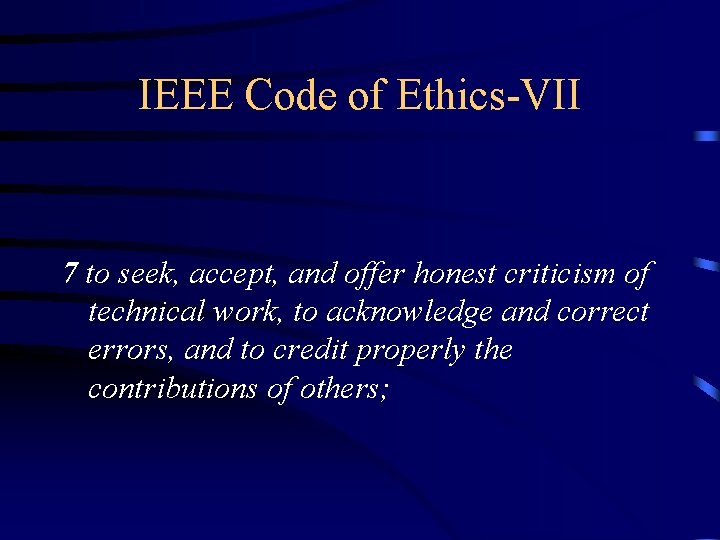 IEEE Code of Ethics-VII

7 to seek, accept, and offer honest criticism of technical work, to acknowledge and correct errors, and to credit properly the contributions of others;